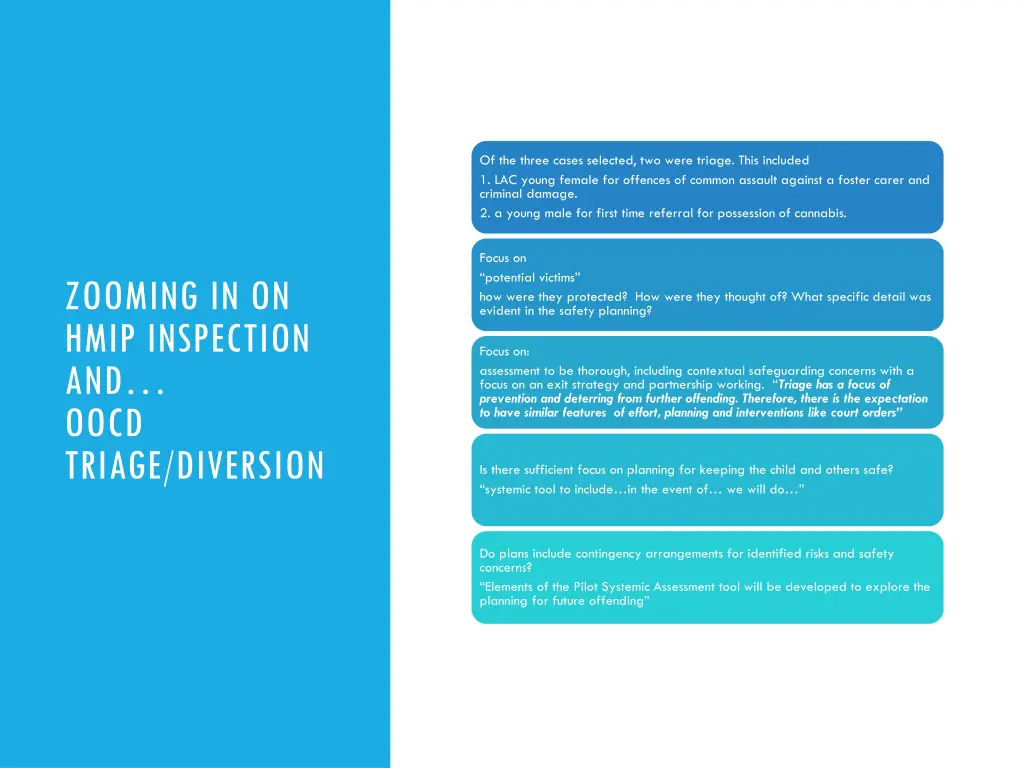 ZOOMING IN ON HMIP INSPECTION AND… OOCD TRIAGE/DIVERSION

Of the three cases selected, two were triage. This included

1. LAC young female for offences of common assault against a foster carer and criminal damage.

2. a young male for first time referral for possession of cannabis.

Focus on

“potential victims”

how were they protected? How were they thought of? What specific detail was evident in the safety planning?

Focus on:

assessment to be thorough, including contextual safeguarding concerns with a focus on an exit strategy and partnership working. “Triage has a focus of prevention and deterring from further offending. Therefore, there is the expectation to have similar features of effort, planning and interventions like court orders”

Is there sufficient focus on planning for keeping the child and others safe?

“systemic tool to include…in the event of… we will do…”

Do plans include contingency arrangements for identified risks and safety concerns?

“Elements of the Pilot Systemic Assessment tool will be developed to explore the planning for future offending”